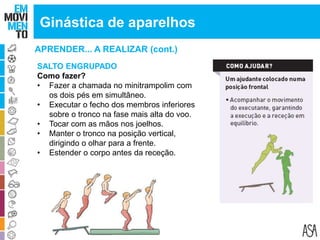 EM MOVI MEN TO

Ginástica de aparelhos

APRENDER... A REALIZAR (cont.)

SALTO ENGRUPADO

Como fazer?

• Fazer a chamada no minitrampolim com os dois pés em simultâneo.
• Executar o fecho dos membros inferiores sobre o tronco na fase mais alta do voo.
• Tocar com as mãos nos joelhos.
• Manter o tronco na posição vertical, dirigindo o olhar para a frente.
• Estender o corpo antes da receção.

COMO AJUDAR?

Um ajudante colocado numa posição frontal

• Acompanhar o movimento do executante, garantindo a execução e a receção em equilíbrio.

ASA